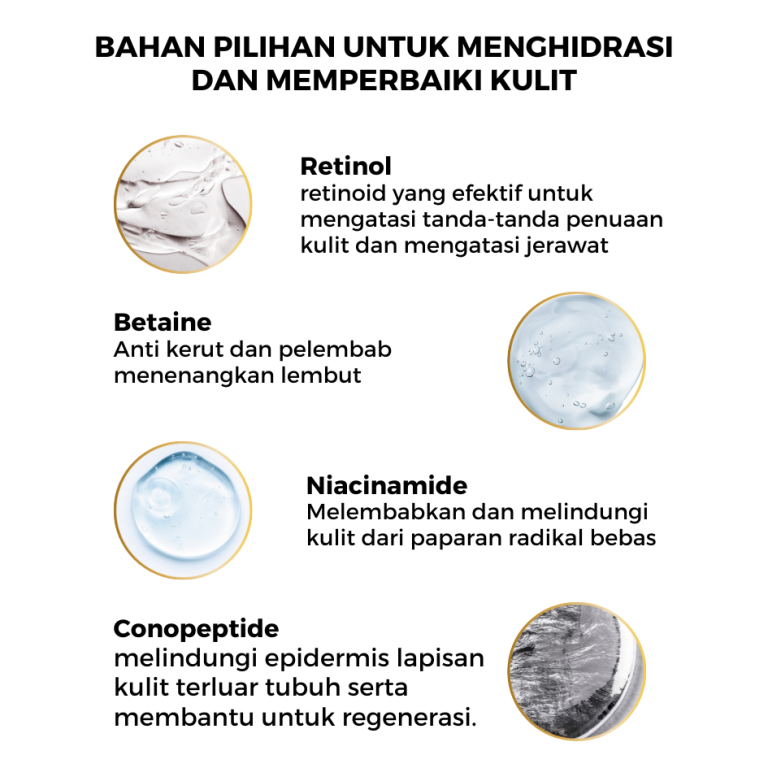 BAHAN PILIHAN UNTUK MENGHIDRASI DAN MEMPERBAIKI KULIT

Retinol
retinoid yang efektif untuk mengatasi tanda-tanda penuaan kulit dan mengatasi jerawat

Betaine
Anti kerut dan pelembab menenangkan lembut

Niacinamide
Melembabkan dan melindungi kulit dari paparan radikal bebas

Conopeptide
melindungi epidermis lapisan kulit terluar tubuh serta membantu untuk regenerasi.